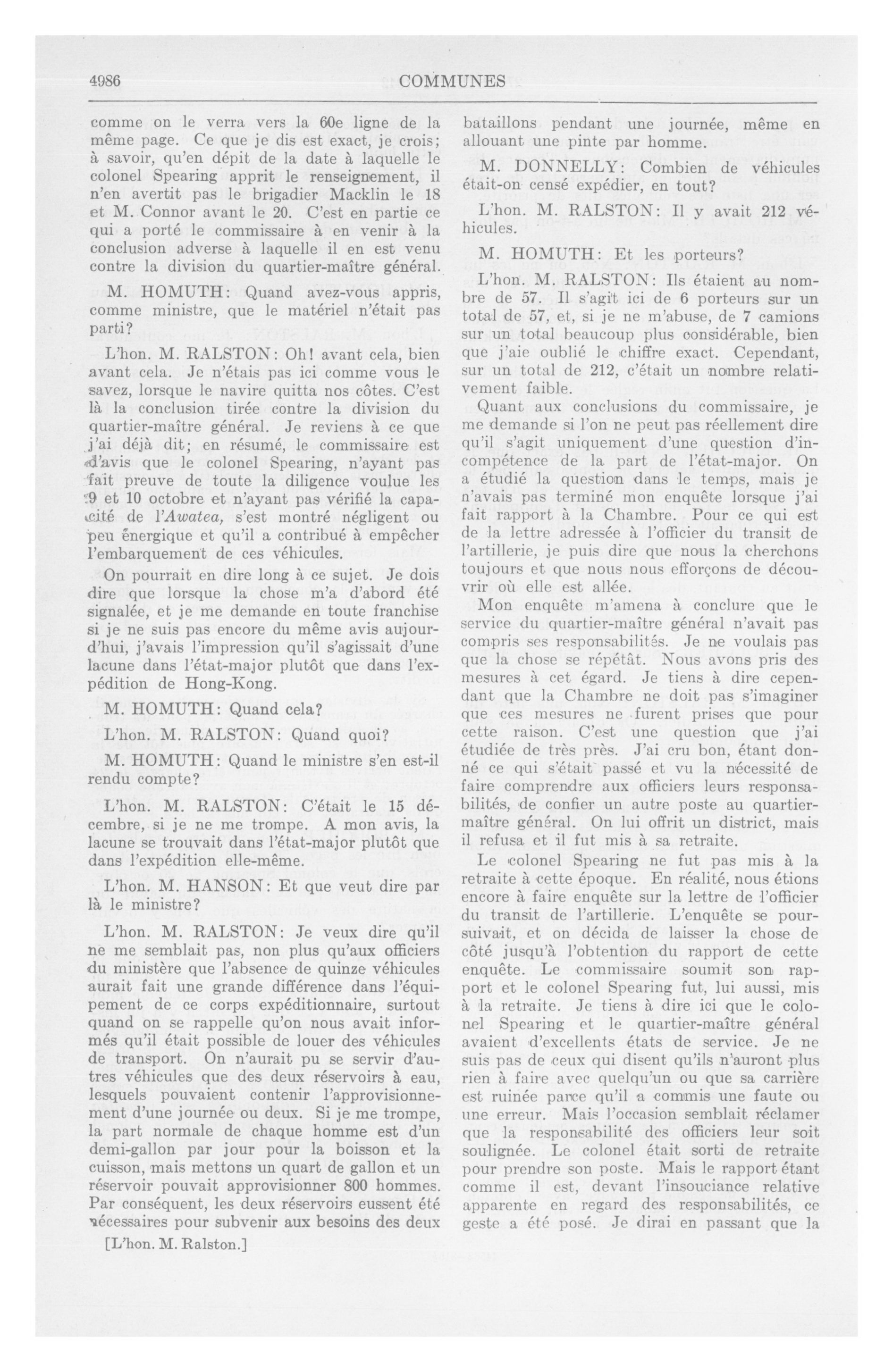 4986

COMMUNES

comme on le verra vers la 60e ligne de la même page. Ce que je dis est exact, je crois; à savoir, qu'en dépit de la date à laquelle le colonel Spearing apprit le renseignement, il n'en avertit pas le brigadier Macklin le 18 et M. Connor avant le 20. C'est en partie ce qui a porté le commissaire à en venir à la conclusion adverse à laquelle il en est venu contre la division du quartier-maître général.

M. HOMUTH: Quand avez-vous appris, comme ministre, que le matériel n'était pas parti?

L'hon. M. RALSTON: Oh! avant cela, bien avant cela. Je n'étais pas ici comme vous le savez, lorsque le navire quitta nos côtes. C'est là la conclusion tirée contre la division du quartier-maître général. Je reviens à ce que j'ai déjà dit; en résumé, le commissaire est d'avis que le colonel Spearing, n'ayant pas fait preuve de toute la diligence voulue les 9 et 10 octobre et n'ayant pas vérifié la capacité de l'Awatea, s'est montré négligent ou peu énergique et qu'il a contribué à empêcher l'embarquement de ces véhicules.

On pourrait en dire long à ce sujet. Je dois dire que lorsque la chose m'a d'abord été signalée, et je me demande en toute franchise si je ne suis pas encore du même avis aujourd'hui, j'avais l'impression qu'il s'agissait d'une lacune dans l'état-major plutôt que dans l'expédition de Hong-Kong.

M. HOMUTH: Quand cela?

L'hon. M. RALSTON: Quand quoi?

M. HOMUTH: Quand le ministre s'en est-il rendu compte?

L'hon. M. RALSTON: C'était le 15 décembre, si je ne me trompe. A mon avis, la lacune se trouvait dans l'état-major plutôt que dans l'expédition elle-même.

L'hon. M. HANSON: Et que veut dire par là le ministre?

L'hon. M. RALSTON: Je veux dire qu'il ne me semblait pas, non plus qu'aux officiers du ministère que l'absence de quinze véhicules aurait fait une grande différence dans l'équipement de ce corps expéditionnaire, surtout quand on se rappelle qu'on nous avait informés qu'il était possible de louer des véhicules de transport. On n'aurait pu se servir d'autres véhicules que des deux réservoirs à eau, lesquels pouvaient contenir l'approvisionnement d'une journée ou deux. Si je me trompe, la part normale de chaque homme est d'un demi-gallon par jour pour la boisson et la cuisson, mais mettons un quart de gallon et un réservoir pouvait approvisionner 800 hommes. Par conséquent, les deux réservoirs eussent été nécessaires pour subvenir aux besoins des deux

[L'hon. M. Ralston.]

bataillons pendant une journée, même en allouant une pinte par homme.

M. DONNELLY: Combien de véhicules était-on censé expédier, en tout?

L'hon. M. RALSTON: Il y avait 212 véhicules.

M. HOMUTH: Et les porteurs?

L'hon. M. RALSTON: Ils étaient au nombre de 57. Il s'agit ici de 6 porteurs sur un total de 57, et, si je ne m'abuse, de 7 camions sur un total beaucoup plus considérable, bien que j'aie oublié le chiffre exact. Cependant, sur un total de 212, c'était un nombre relativement faible.

Quant aux conclusions du commissaire, je me demande si l'on ne peut pas réellement dire qu'il s'agit uniquement d'une question d'incompétence de la part de l'état-major. On a étudié la question dans le temps, mais je n'avais pas terminé mon enquête lorsque j'ai fait rapport à la Chambre. Pour ce qui est de la lettre adressée à l'officier du transit de l'artillerie, je puis dire que nous la cherchons toujours et que nous nous efforçons de découvrir où elle est allée.

Mon enquête m'amena à conclure que le service du quartier-maître général n'avait pas compris ses responsabilités. Je ne voulais pas que la chose se répétât. Nous avons pris des mesures à cet égard. Je tiens à dire cependant que la Chambre ne doit pas s'imaginer que ces mesures ne furent prises que pour cette raison. C'est une question que j'ai étudiée de très près. J'ai cru bon, étant donné ce qui s'était passé et vu la nécessité de faire comprendre aux officiers leurs responsabilités, de confier un autre poste au quartier-maître général. On lui offrit un district, mais il refusa et il fut mis à sa retraite.

Le colonel Spearing ne fut pas mis à la retraite à cette époque. En réalité, nous étions encore à faire enquête sur la lettre de l'officier du transit de l'artillerie. L'enquête se poursuivait, et on décida de laisser la chose de côté jusqu'à l'obtention du rapport de cette enquête. Le commissaire soumit son rapport et le colonel Spearing fut, lui aussi, mis à la retraite. Je tiens à dire ici que le colonel Spearing et le quartier-maître général avaient d'excellents états de service. Je ne suis pas de ceux qui disent qu'ils n'auront plus rien à faire avec quelqu'un ou que sa carrière est ruinée parce qu'il a commis une faute ou une erreur. Mais l'occasion semblait réclamer que la responsabilité des officiers leur soit soulignée. Le colonel était sorti de retraite pour prendre son poste. Mais le rapport étant comme il est, devant l'insouciance relative apparente en regard des responsabilités, ce geste a été posé. Je dirai en passant que la